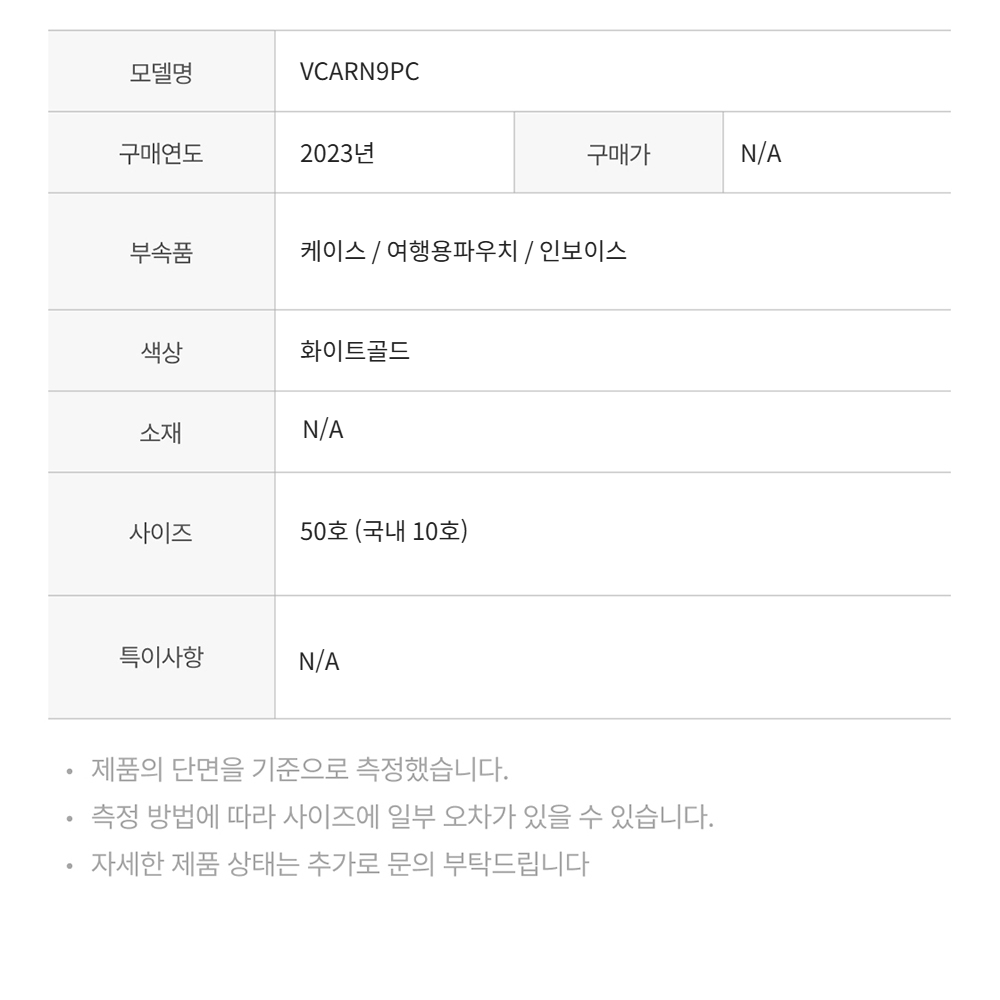 | 모델명 | VCARN9PC | | |
|---|---|---|---|
| 구매연도 | 2023년 | 구매가 | N/A |
| 부속품 | 케이스 / 여행용파우치 / 인보이스 | | |
| 색상 | 화이트골드 | | |
| 소재 | N/A | | |
| 사이즈 | 50호 (국내 10호) | | |
| 특이사항 | N/A | | |

• 제품의 단면을 기준으로 측정했습니다.
• 측정 방법에 따라 사이즈에 일부 오차가 있을 수 있습니다.
• 자세한 제품 상태는 추가로 문의 부탁드립니다